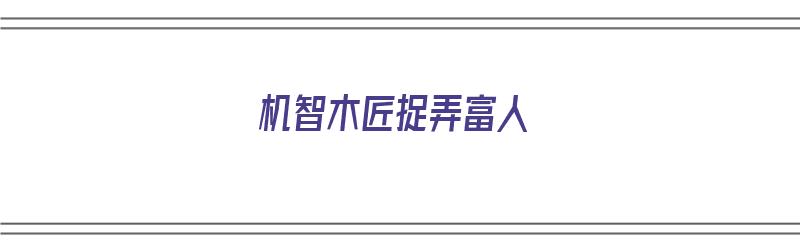 机智木匠捉弄富人